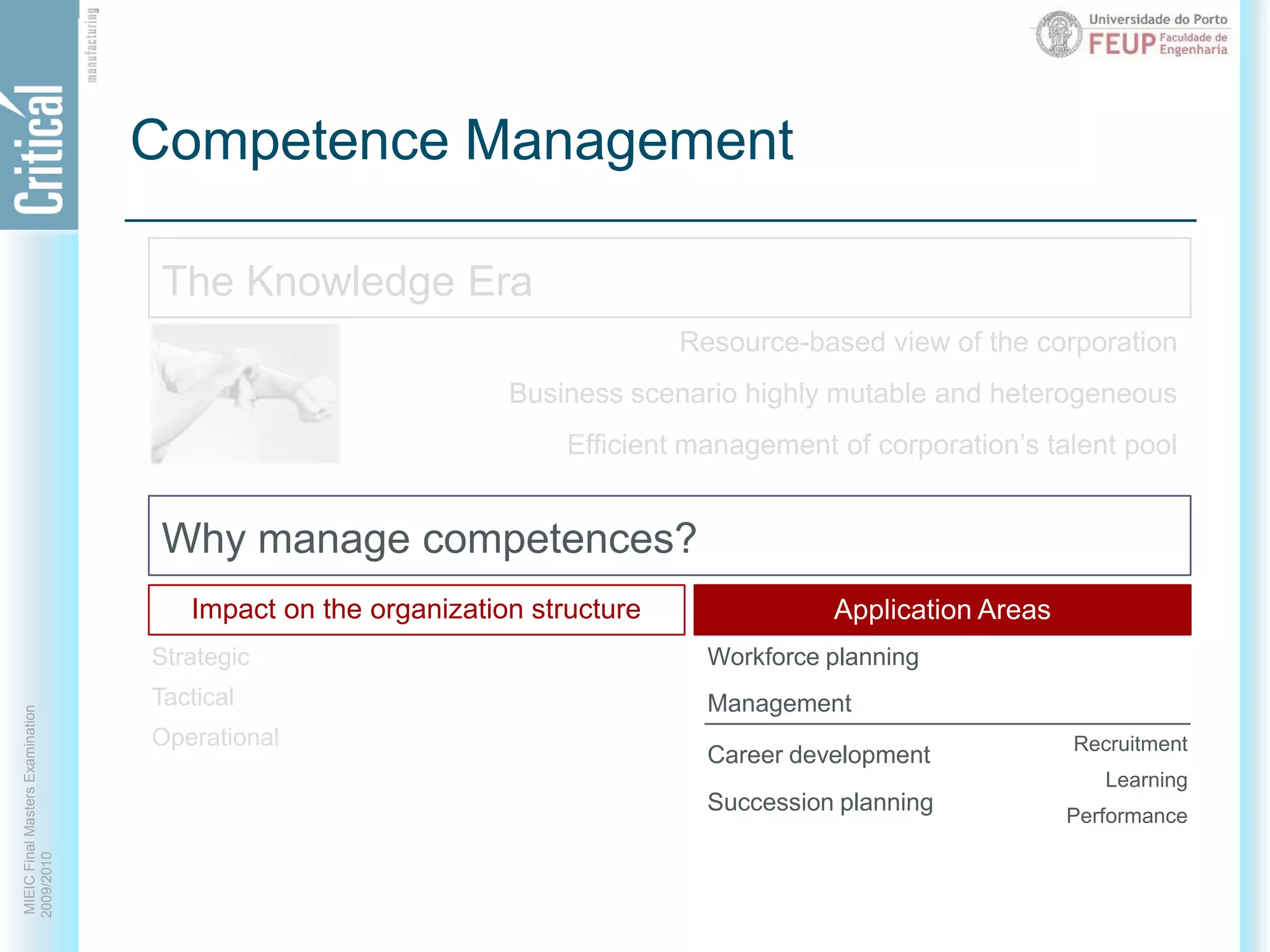 Critical manufacturing

Universidade do Porto
FEUP Faculdade de Engenharia

Competence Management

The Knowledge Era

Resource-based view of the corporation

Business scenario highly mutable and heterogeneous

Efficient management of corporation's talent pool

Why manage competences?

Impact on the organization structure

Strategic

Tactical

Operational

Application Areas

Workforce planning

Management

Career development

Succession planning

Recruitment

Learning

Performance

MIEIC Final Masters Examination
2009/2010